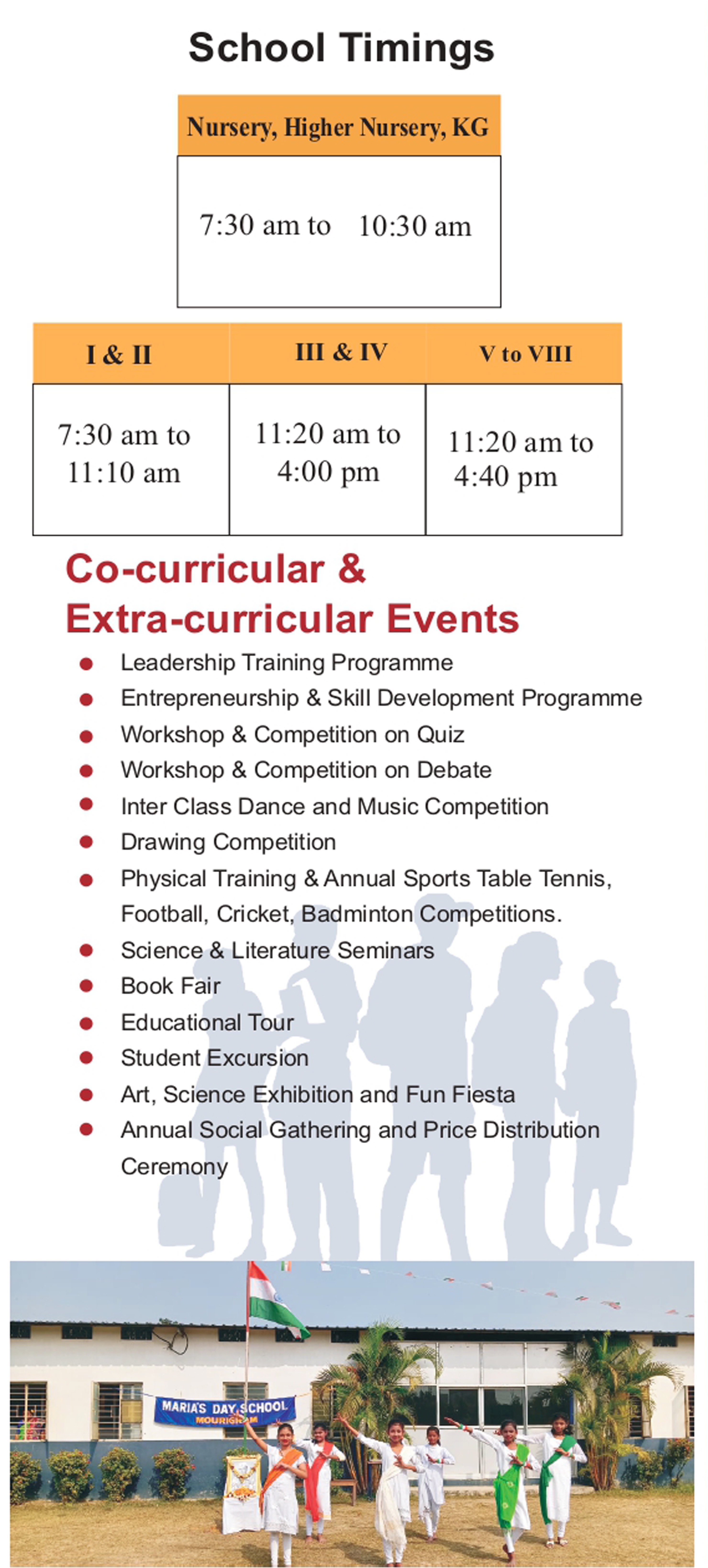 School Timings

| Nursery, Higher Nursery, KG |
|---|
| 7:30 am to 10:30 am |

| I & II | III & IV | V to VIII |
|---|---|---|
| 7:30 am to 11:10 am | 11:20 am to 4:00 pm | 11:20 am to 4:40 pm |

Co-curricular & Extra-curricular Events

• Leadership Training Programme
• Entrepreneurship & Skill Development Programme
• Workshop & Competition on Quiz
• Workshop & Competition on Debate
• Inter Class Dance and Music Competition
• Drawing Competition
• Physical Training & Annual Sports Table Tennis, Football, Cricket, Badminton Competitions.
• Science & Literature Seminars
• Book Fair
• Educational Tour
• Student Excursion
• Art, Science Exhibition and Fun Fiesta
• Annual Social Gathering and Price Distribution Ceremony

MARIA'S DAY SCHOOL
MOURIGRAM